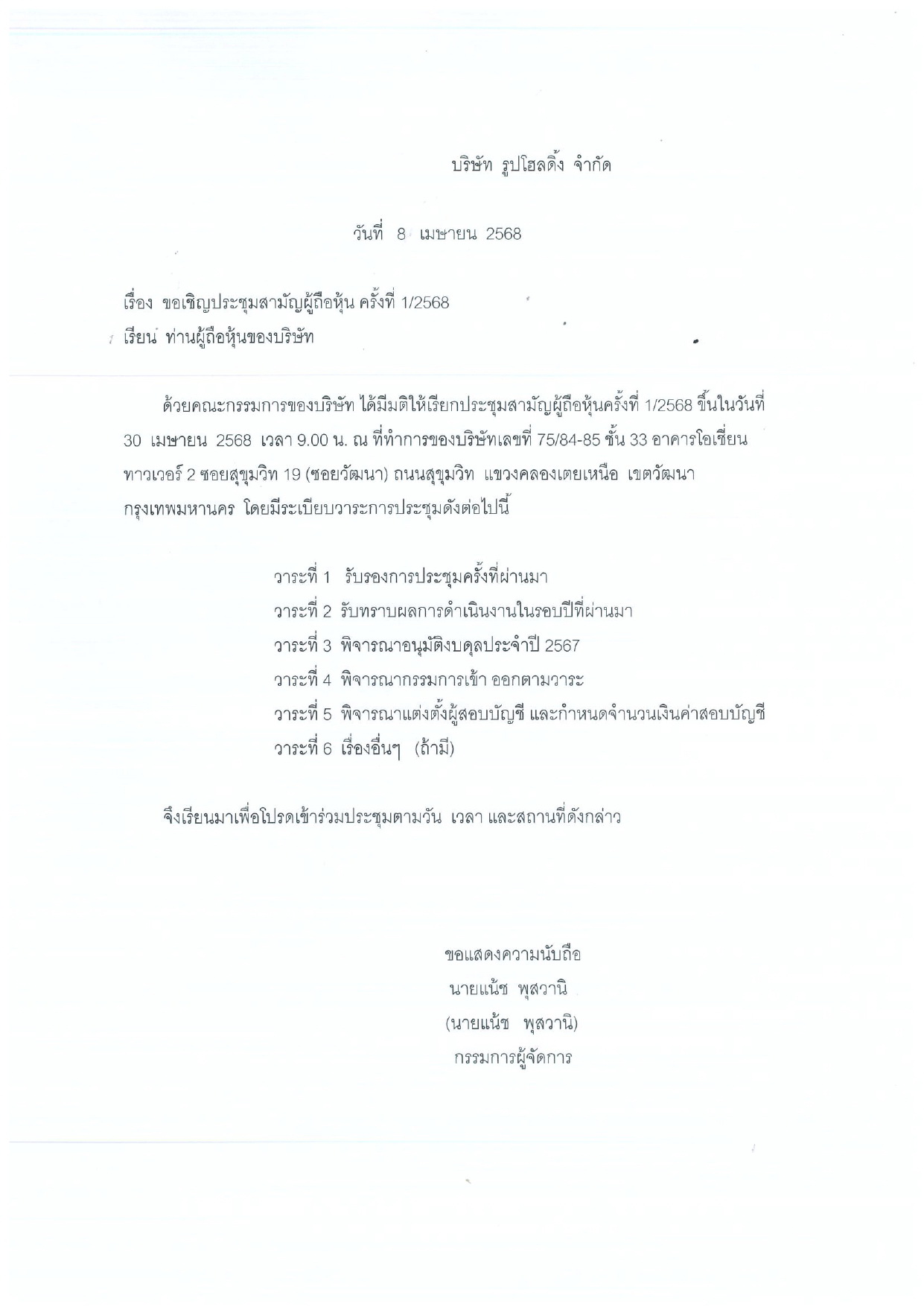 บริษัท รูปโฮลดิ้ง จำกัด

วันที่ 8 เมษายน 2568

เรื่อง ขอเชิญประชุมสามัญผู้ถือหุ้น ครั้งที่ 1/2568

เรียน ท่านผู้ถือหุ้นของบริษัท

ด้วยคณะกรรมการของบริษัท ได้มีมติให้เรียกประชุมสามัญผู้ถือหุ้นครั้งที่ 1/2568 ขึ้นในวันที่ 30 เมษายน 2568 เวลา 9.00 น. ณ ที่ทำการของบริษัทเลขที่ 75/84-85 ชั้น 33 อาคารโอเชี่ยน ทาวเวอร์ 2 ซอยสุขุมวิท 19 (ซอยวัฒนา) ถนนสุขุมวิท แขวงคลองเตยเหนือ เขตวัฒนา กรุงเทพมหานคร โดยมีระเบียบวาระการประชุมดังต่อไปนี้

วาระที่ 1 รับรองการประชุมครั้งที่ผ่านมา

วาระที่ 2 รับทราบผลการดำเนินงานในรอบปีที่ผ่านมา

วาระที่ 3 พิจารณาอนุมัติงบดุลประจำปี 2567

วาระที่ 4 พิจารณากรรมการเข้า ออกตามวาระ

วาระที่ 5 พิจารณาแต่งตั้งผู้สอบบัญชี และกำหนดจำนวนเงินค่าสอบบัญชี

วาระที่ 6 เรื่องอื่นๆ (ถ้ามี)

จึงเรียนมาเพื่อโปรดเข้าร่วมประชุมตามวัน เวลา และสถานที่ดังกล่าว

ขอแสดงความนับถือ

นายแน้ช พุสวานิ

(นายแน้ช พุสวานิ)

กรรมการผู้จัดการ